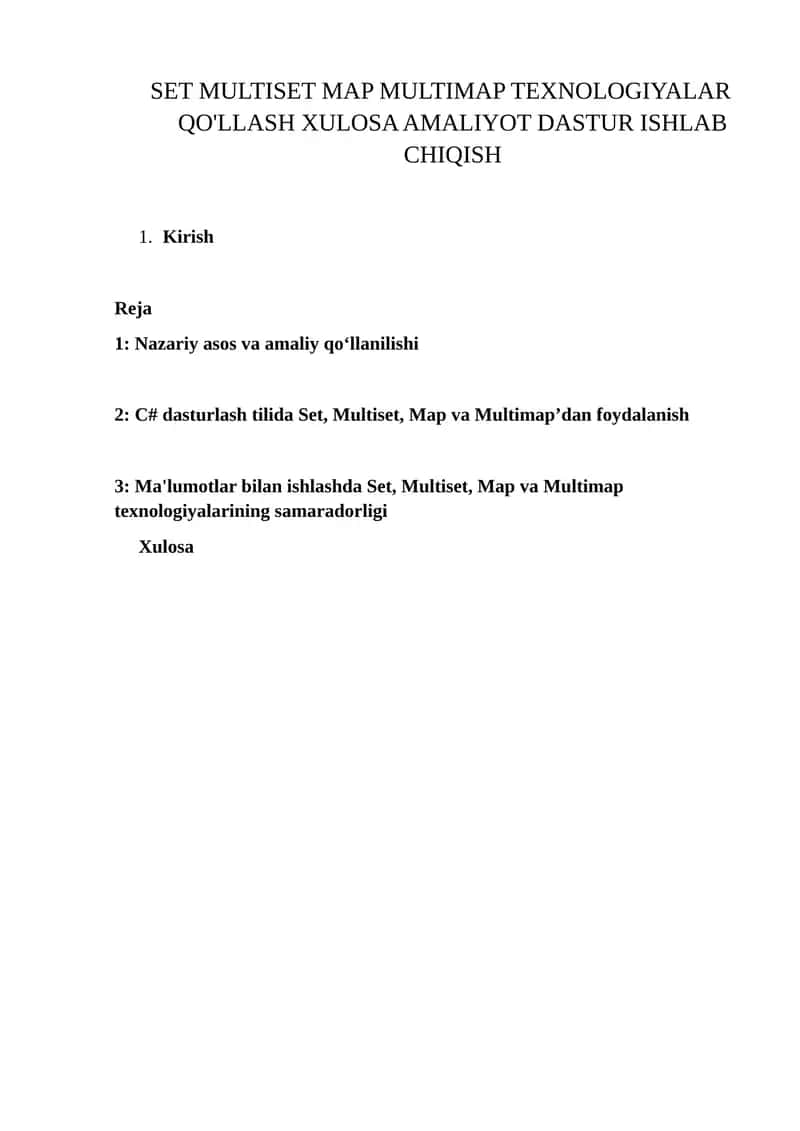 SET MULTISET MAP MULTIMAP TEXNOLOGIYALAR QO'LLASH XULOSA AMALIYOT DASTUR ISHLAB CHIQISH

1. Kirish

Reja

1: Nazariy asos va amaliy qo‘llanilishi

2: C# dasturlash tilida Set, Multiset, Map va Multimap’dan foydalanish

3: Ma'lumotlar bilan ishlashda Set, Multiset, Map va Multimap texnologiyalarining samaradorligi

Xulosa